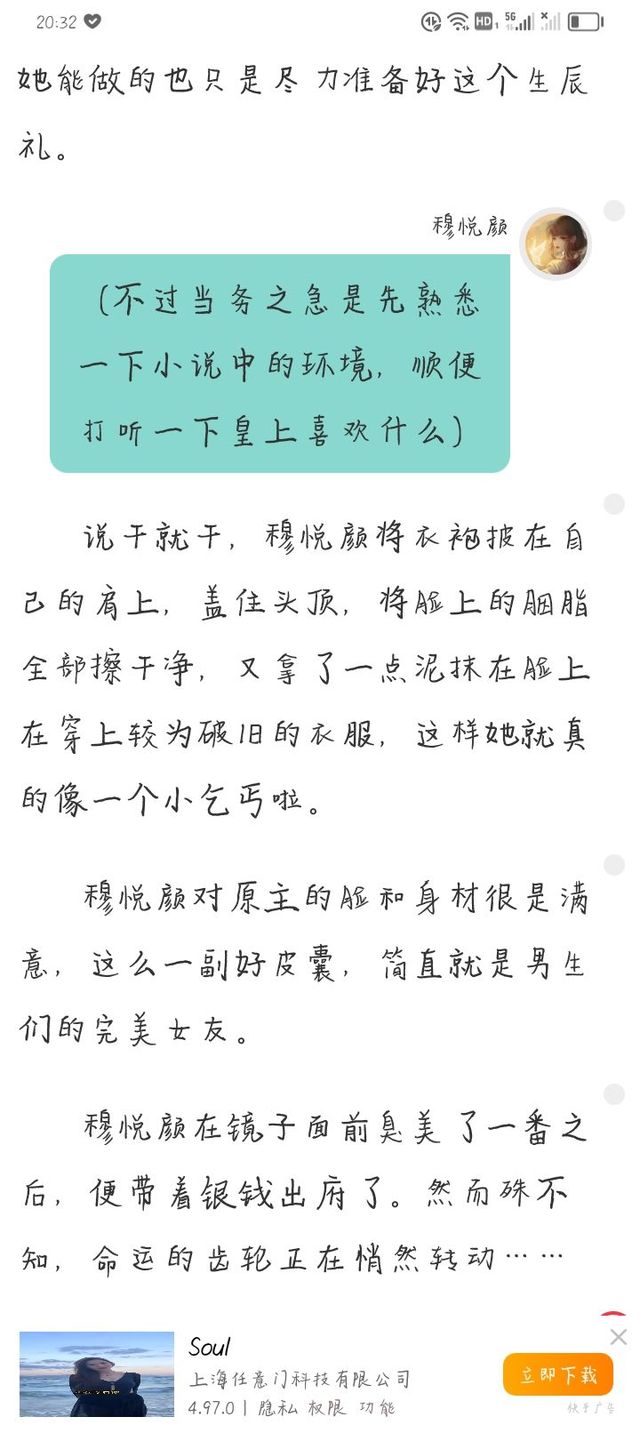 20:32

她能做的也只是尽力准备好这个生辰礼。

穆悦颜

（不过当务之急是先熟悉一下小说中的环境，顺便打听一下皇上喜欢什么）

说干就干，穆悦颜将衣袍披在自己的肩上，盖住头顶，将脸上的胭脂全部擦干净，又拿了一点泥抹在脸上在穿上较为破旧的衣服，这样她就真的像一个小乞丐啦。

穆悦颜对原主的脸和身材很是满意，这么一副好皮囊，简直就是男生们的完美女友。

穆悦颜在镜子面前臭美了一番之后，便带着银钱出府了。然而殊不知，命运的齿轮正在悄然转动……

Soul
上海任意门科技有限公司
4.97.0 | 隐私 权限 功能
立即下载
快手广告